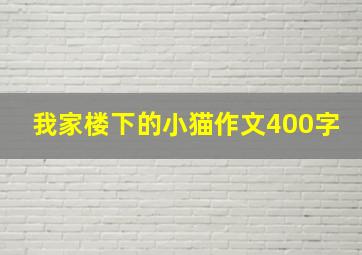 我家楼下的小猫作文400字